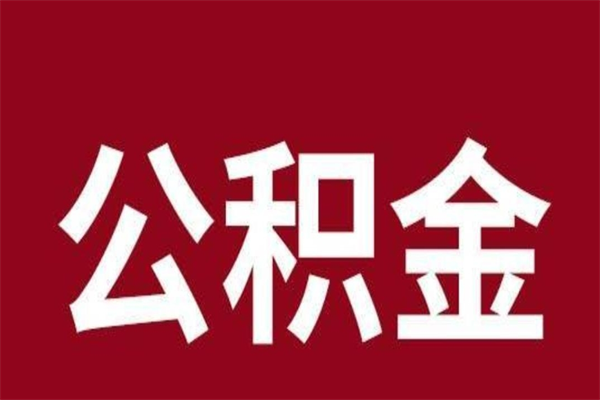 公积金